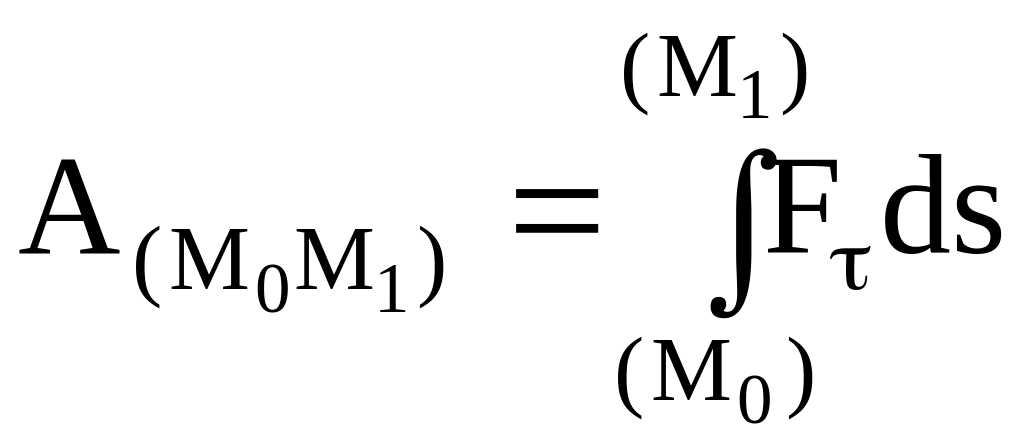 $A_{(M_0M_1)} = \int_{(M_0)}^{(M_1)} F_\tau ds$